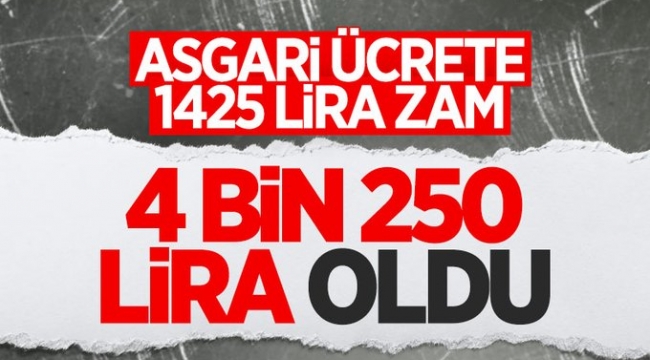 ASGARİ ÜCRETE 1425 LİRA ZAM

4 BİN 250 LİRA OLDU